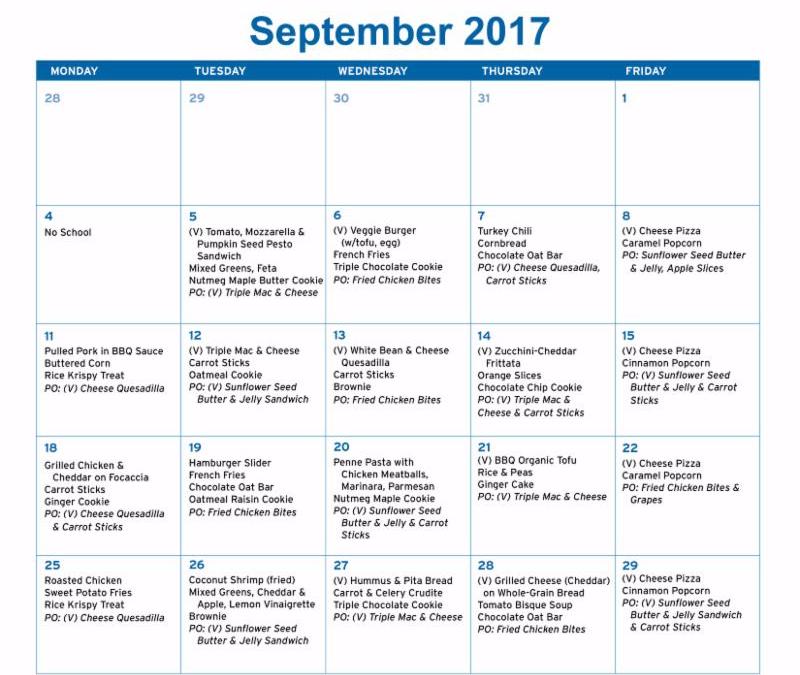 September 2017

| MONDAY | TUESDAY | WEDNESDAY | THURSDAY | FRIDAY |
|---|---|---|---|---|
| 28 | 29 | 30 | 31 | 1 |
| 4 No School | 5 (V) Tomato, Mozzarella & Pumpkin Seed Pesto Sandwich Mixed Greens, Feta Nutmeg Maple Butter Cookie PO: (V) Triple Mac & Cheese | 6 (V) Veggie Burger (w/tofu, egg) French Fries Triple Chocolate Cookie PO: Fried Chicken Bites | 7 Turkey Chili Cornbread Chocolate Oat Bar PO: (V) Cheese Quesadilla, Carrot Sticks | 8 (V) Cheese Pizza Caramel Popcorn PO: Sunflower Seed Butter & Jelly, Apple Slices |
| 11 Pulled Pork in BBQ Sauce Buttered Corn Rice Krispy Treat PO: (V) Cheese Quesadilla | 12 (V) Triple Mac & Cheese Carrot Sticks Oatmeal Cookie PO: (V) Sunflower Seed Butter & Jelly Sandwich | 13 (V) White Bean & Cheese Quesadilla Carrot Sticks Brownie PO: Fried Chicken Bites | 14 (V) Zucchini-Cheddar Frittata Orange Slices Chocolate Chip Cookie PO: (V) Triple Mac & Cheese & Carrot Sticks | 15 (V) Cheese Pizza Cinnamon Popcorn PO: (V) Sunflower Seed Butter & Jelly & Carrot Sticks |
| 18 Grilled Chicken & Cheddar on Focaccia Carrot Sticks Ginger Cookie PO: (V) Cheese Quesadilla & Carrot Sticks | 19 Hamburger Slider French Fries Chocolate Oat Bar Oatmeal Raisin Cookie PO: Fried Chicken Bites | 20 Penne Pasta with Chicken Meatballs, Marinara, Parmesan Nutmeg Maple Cookie PO: (V) Sunflower Seed Butter & Jelly & Carrot Sticks | 21 (V) BBQ Organic Tofu Rice & Peas Ginger Cake PO: (V) Triple Mac & Cheese | 22 (V) Cheese Pizza Caramel Popcorn PO: Fried Chicken Bites & Grapes |
| 25 Roasted Chicken Sweet Potato Fries Rice Krispy Treat PO: (V) Cheese Quesadilla | 26 Coconut Shrimp (fried) Mixed Greens, Cheddar & Apple, Lemon Vinaigrette Brownie PO: (V) Sunflower Seed Butter & Jelly Sandwich | 27 (V) Hummus & Pita Bread Carrot & Celery Crudite Triple Chocolate Cookie PO: (V) Triple Mac & Cheese | 28 (V) Grilled Cheese (Cheddar) on Whole-Grain Bread Tomato Bisque Soup Chocolate Oat Bar PO: Fried Chicken Bites | 29 (V) Cheese Pizza Cinnamon Popcorn PO: (V) Sunflower Seed Butter & Jelly Sandwich & Carrot Sticks |